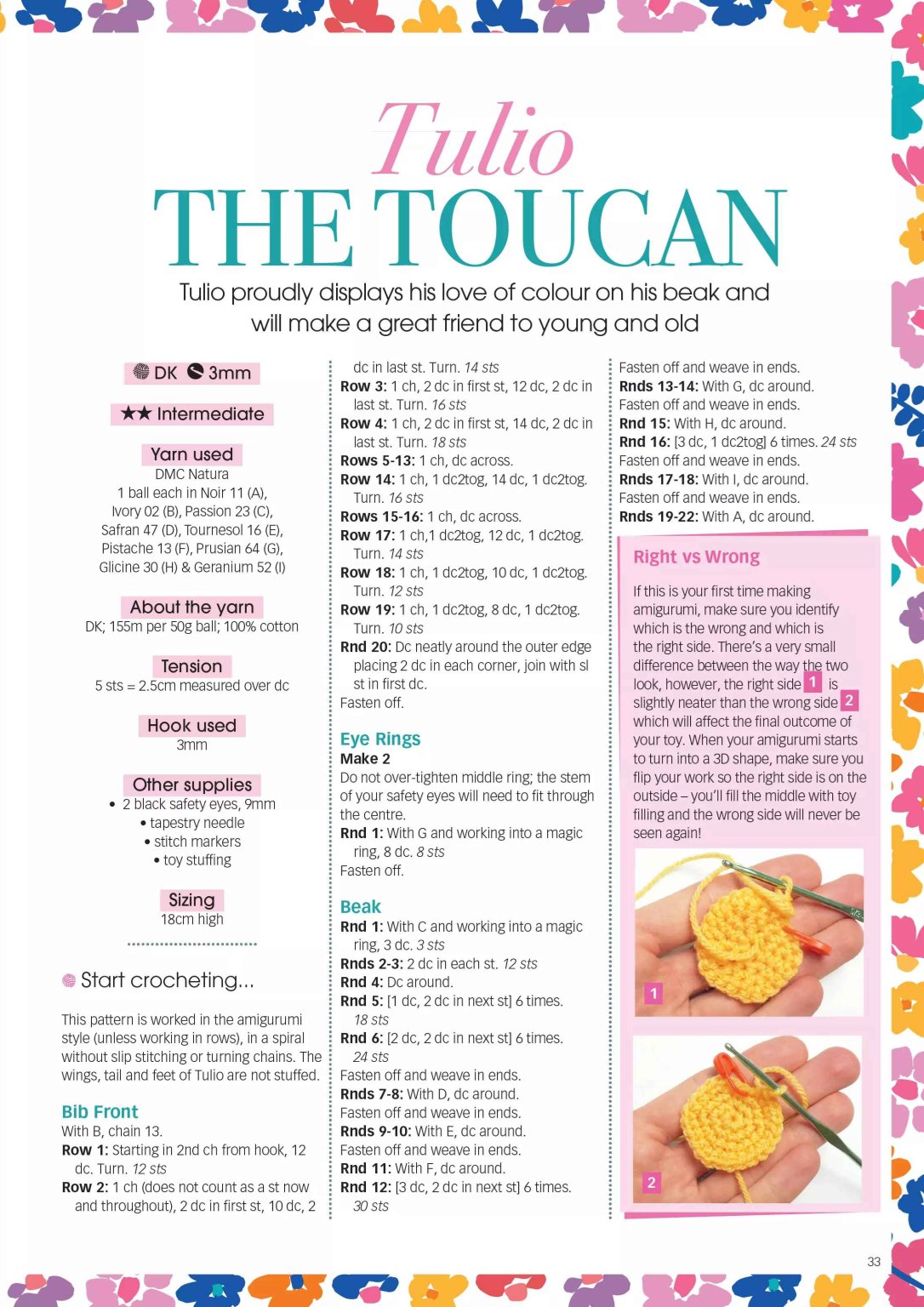 Tulio
THE TOUCAN

Tulio proudly displays his love of colour on his beak and will make a great friend to young and old

DK 3mm

★★ Intermediate

Yarn used
DMC Natura
1 ball each in Noir 11 (A), Ivory 02 (B), Passion 23 (C), Safran 47 (D), Tournesol 16 (E), Pistache 13 (F), Prusian 64 (G), Glicine 30 (H) & Geranium 52 (I)

About the yarn
DK; 155m per 50g ball; 100% cotton

Tension
5 sts = 2.5cm measured over dc

Hook used
3mm

Other supplies
• 2 black safety eyes, 9mm
• tapestry needle
• stitch markers
• toy stuffing

Sizing
18cm high

Start crocheting...

This pattern is worked in the amigurumi style (unless working in rows), in a spiral without slip stitching or turning chains. The wings, tail and feet of Tulio are not stuffed.

Bib Front
With B, chain 13.
Row 1: Starting in 2nd ch from hook, 12 dc. Turn. 12 sts
Row 2: 1 ch (does not count as a st now and throughout), 2 dc in first st, 10 dc, 2 dc in last st. Turn. 14 sts
Row 3: 1 ch, 2 dc in first st, 12 dc, 2 dc in last st. Turn. 16 sts
Row 4: 1 ch, 2 dc in first st, 14 dc, 2 dc in last st. Turn. 18 sts
Rows 5-13: 1 ch, dc across.
Row 14: 1 ch, 1 dc2tog, 14 dc, 1 dc2tog. Turn. 16 sts
Rows 15-16: 1 ch, dc across.
Row 17: 1 ch,1 dc2tog, 12 dc, 1 dc2tog. Turn. 14 sts
Row 18: 1 ch, 1 dc2tog, 10 dc, 1 dc2tog. Turn. 12 sts
Row 19: 1 ch, 1 dc2tog, 8 dc, 1 dc2tog. Turn. 10 sts
Rnd 20: Dc neatly around the outer edge placing 2 dc in each corner, join with sl st in first dc.
Fasten off.

Eye Rings
Make 2
Do not over-tighten middle ring; the stem of your safety eyes will need to fit through the centre.
Rnd 1: With G and working into a magic ring, 8 dc. 8 sts
Fasten off.

Beak
Rnd 1: With C and working into a magic ring, 3 dc. 3 sts
Rnds 2-3: 2 dc in each st. 12 sts
Rnd 4: Dc around.
Rnd 5: [1 dc, 2 dc in next st] 6 times. 18 sts
Rnd 6: [2 dc, 2 dc in next st] 6 times. 24 sts
Fasten off and weave in ends.
Rnds 7-8: With D, dc around.
Fasten off and weave in ends.
Rnds 9-10: With E, dc around.
Fasten off and weave in ends.
Rnd 11: With F, dc around.
Rnd 12: [3 dc, 2 dc in next st] 6 times. 30 sts
Fasten off and weave in ends.
Rnds 13-14: With G, dc around.
Fasten off and weave in ends.
Rnd 15: With H, dc around.
Rnd 16: [3 dc, 1 dc2tog] 6 times. 24 sts
Fasten off and weave in ends.
Rnds 17-18: With I, dc around.
Fasten off and weave in ends.
Rnds 19-22: With A, dc around.

Right vs Wrong
If this is your first time making amigurumi, make sure you identify which is the wrong and which is the right side. There's a very small difference between the way the two look, however, the right side 1 is slightly neater than the wrong side 2 which will affect the final outcome of your toy. When your amigurumi starts to turn into a 3D shape, make sure you flip your work so the right side is on the outside – you'll fill the middle with toy filling and the wrong side will never be seen again!

1

2

33